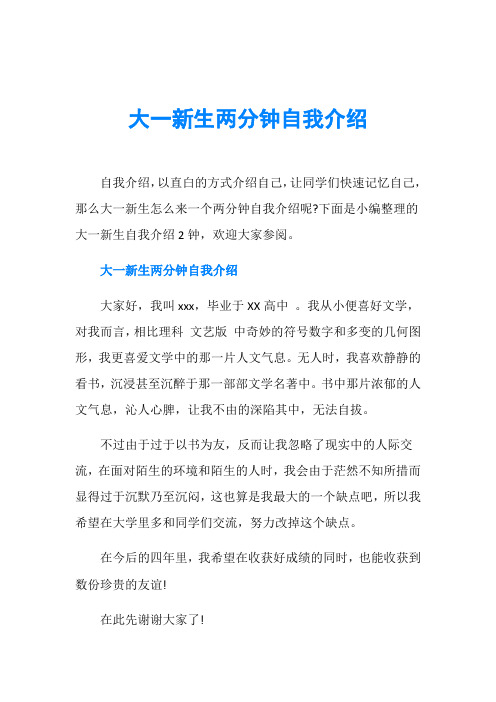 大一新生两分钟自我介绍

自我介绍，以直白的方式介绍自己，让同学们快速记忆自己，那么大一新生怎么来一个两分钟自我介绍呢?下面是小编整理的大一新生自我介绍 2 钟，欢迎大家参阅。

大一新生两分钟自我介绍

大家好，我叫 xxx，毕业于 XX 高中 。我从小便喜好文学，对我而言，相比理科 文艺版 中奇妙的符号数字和多变的几何图形，我更喜爱文学中的那一片人文气息。无人时，我喜欢静静的看书，沉浸甚至沉醉于那一部部文学名著中。书中那片浓郁的人文气息，沁人心脾，让我不由的深陷其中，无法自拔。

不过由于过于以书为友，反而让我忽略了现实中的人际交流，在面对陌生的环境和陌生的人时，我会由于茫然不知所措而显得过于沉默乃至沉闷，这也算是我最大的一个缺点吧，所以我希望在大学里多和同学们交流，努力改掉这个缺点。

在今后的四年里，我希望在收获好成绩的同时，也能收获到数份珍贵的友谊!

在此先谢谢大家了!